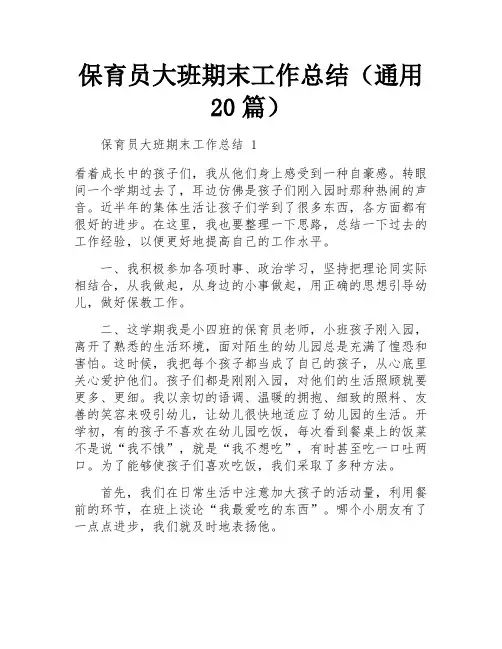 保育员大班期末工作总结（通用20篇）

保育员大班期末工作总结 1

看着成长中的孩子们，我从他们身上感受到一种自豪感。转眼间一个学期过去了，耳边仿佛是孩子们刚入园时那种热闹的声音。近半年的集体生活让孩子们学到了很多东西，各方面都有很好的进步。在这里，我也要整理一下思路，总结一下过去的工作经验，以便更好地提高自己的工作水平。

一、我积极参加各项时事、政治学习，坚持把理论同实际相结合，从我做起，从身边的小事做起，用正确的思想引导幼儿，做好保教工作。

二、这学期我是小四班的保育员老师，小班孩子刚入园，离开了熟悉的生活环境，面对陌生的幼儿园总是充满了惶恐和害怕。这时候，我把每个孩子都当成了自己的孩子，从心底里关心爱护他们。孩子们都是刚刚入园，对他们的生活照顾就要更多、更细。我以亲切的语调、温暖的拥抱、细致的照料、友善的笑容来吸引幼儿，让幼儿很快地适应了幼儿园的生活。开学初，有的孩子不喜欢在幼儿园吃饭，每次看到餐桌上的饭菜不是说“我不饿”，就是“我不想吃”，有时甚至吃一口吐两口。为了能够使孩子们喜欢吃饭，我们采取了多种方法。

首先，我们在日常生活中注意加大孩子的活动量，利用餐前的环节，在班上谈论“我最爱吃的东西”。哪个小朋友有了一点点进步，我们就及时地表扬他。